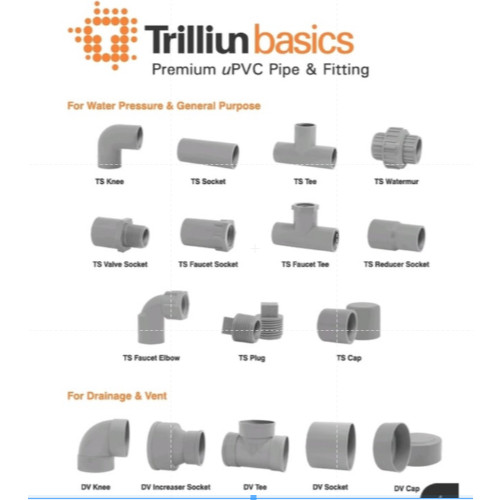 Trilliun basics
Premium uPVC Pipe & Fitting

For Water Pressure & General Purpose

TS Knee

TS Socket

TS Tee

TS Watermur

TS Valve Socket

TS Faucet Socket

TS Faucet Tee

TS Reducer Socket

TS Faucet Elbow

TS Plug

TS Cap

For Drainage & Vent

DV Knee

DV Increaser Socket

DV Tee

DV Socket

DV Cap